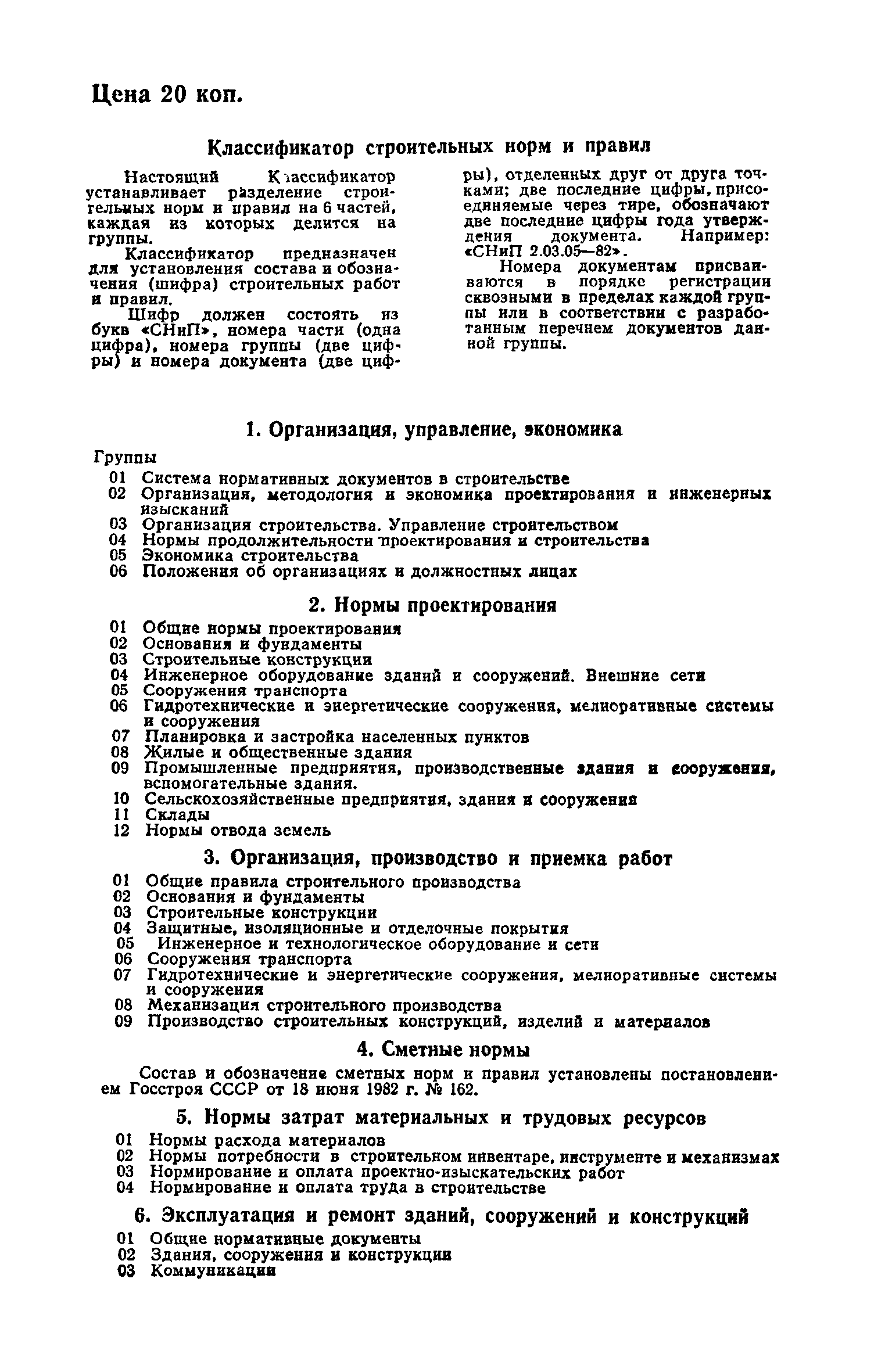 Цена 20 коп.

Классификатор строительных норм и правил

Настоящий Классификатор устанавливает разделение строительных норм и правил на 6 частей, каждая из которых делится на группы.

Классификатор предназначен для установления состава и обозначения (шифра) строительных работ и правил.

Шифр должен состоять из букв «СНиП», номера части (одна цифра), номера группы (две цифры) и номера документа (две цифры), отделенных друг от друга точками; две последние цифры, присоединяемые через тире, обозначают две последние цифры года утверждения документа. Например: «СНиП 2.03.05—82».

Номера документам присваиваются в порядке регистрации сквозными в пределах каждой группы или в соответствии с разработанным перечнем документов данной группы.

1. Организация, управление, экономика

Группы
01 Система нормативных документов в строительстве
02 Организация, методология и экономика проектирования и инженерных изысканий
03 Организация строительства. Управление строительством
04 Нормы продолжительности проектирования и строительства
05 Экономика строительства
06 Положения об организациях и должностных лицах

2. Нормы проектирования

01 Общие нормы проектирования
02 Основания и фундаменты
03 Строительные конструкции
04 Инженерное оборудование зданий и сооружений. Внешние сети
05 Сооружения транспорта
06 Гидротехнические и энергетические сооружения, мелиоративные системы и сооружения
07 Планировка и застройка населенных пунктов
08 Жилые и общественные здания
09 Промышленные предприятия, производственные здания и сооружения, вспомогательные здания.
10 Сельскохозяйственные предприятия, здания и сооружения
11 Склады
12 Нормы отвода земель

3. Организация, производство и приемка работ

01 Общие правила строительного производства
02 Основания и фундаменты
03 Строительные конструкции
04 Защитные, изоляционные и отделочные покрытия
05 Инженерное и технологическое оборудование и сети
06 Сооружения транспорта
07 Гидротехнические и энергетические сооружения, мелиоративные системы и сооружения
08 Механизация строительного производства
09 Производство строительных конструкций, изделий и материалов

4. Сметные нормы

Состав и обозначение сметных норм и правил установлены постановлением Госстроя СССР от 18 июня 1982 г. № 162.

5. Нормы затрат материальных и трудовых ресурсов

01 Нормы расхода материалов
02 Нормы потребности в строительном инвентаре, инструменте и механизмах
03 Нормирование и оплата проектно-изыскательских работ
04 Нормирование и оплата труда в строительстве

6. Эксплуатация и ремонт зданий, сооружений и конструкций

01 Общие нормативные документы
02 Здания, сооружения и конструкции
03 Коммуникации